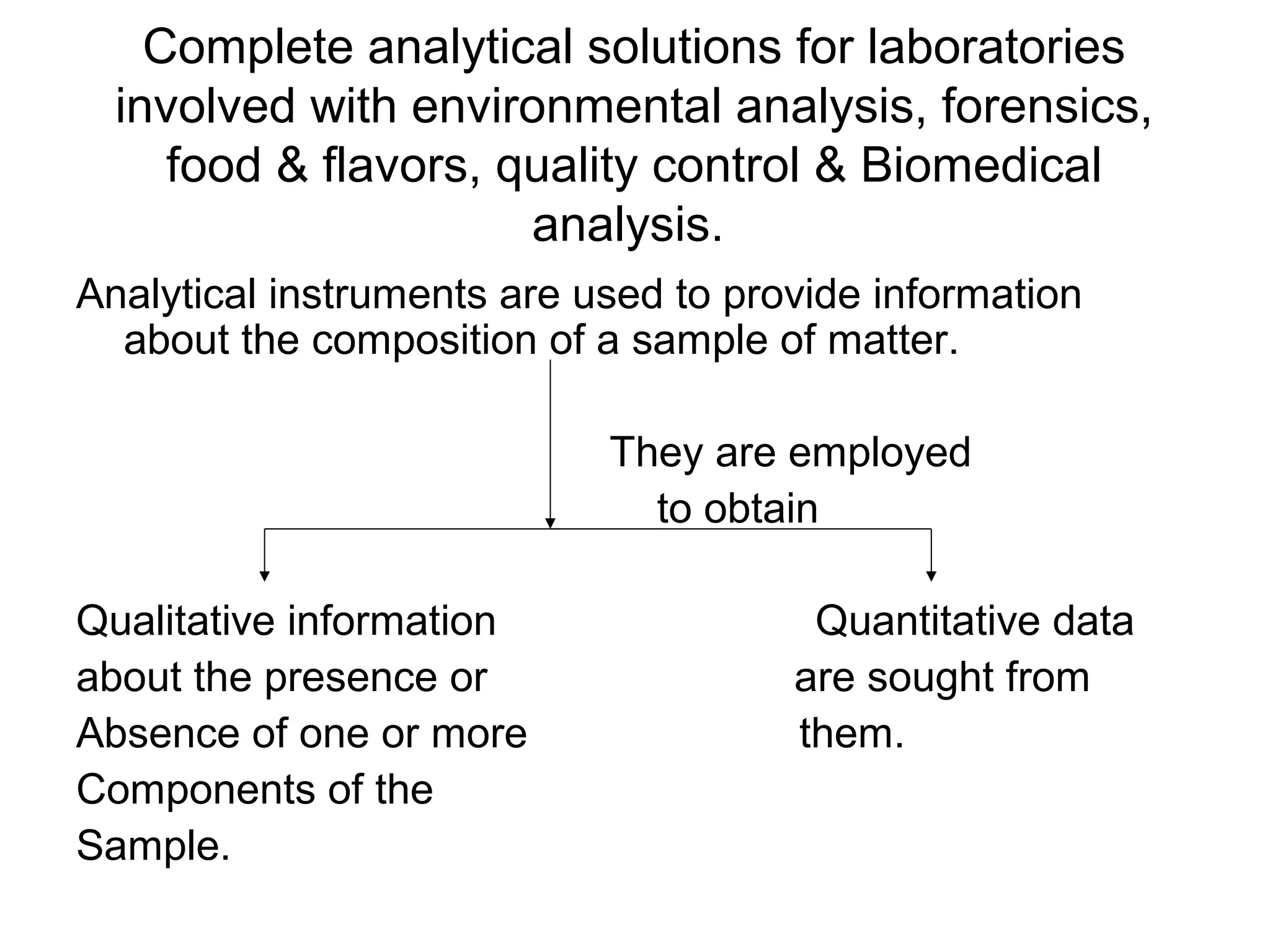 Complete analytical solutions for laboratories involved with environmental analysis, forensics, food & flavors, quality control & Biomedical analysis.

Analytical instruments are used to provide information about the composition of a sample of matter.

They are employed to obtain

Qualitative information about the presence or Absence of one or more Components of the Sample.

Quantitative data are sought from them.